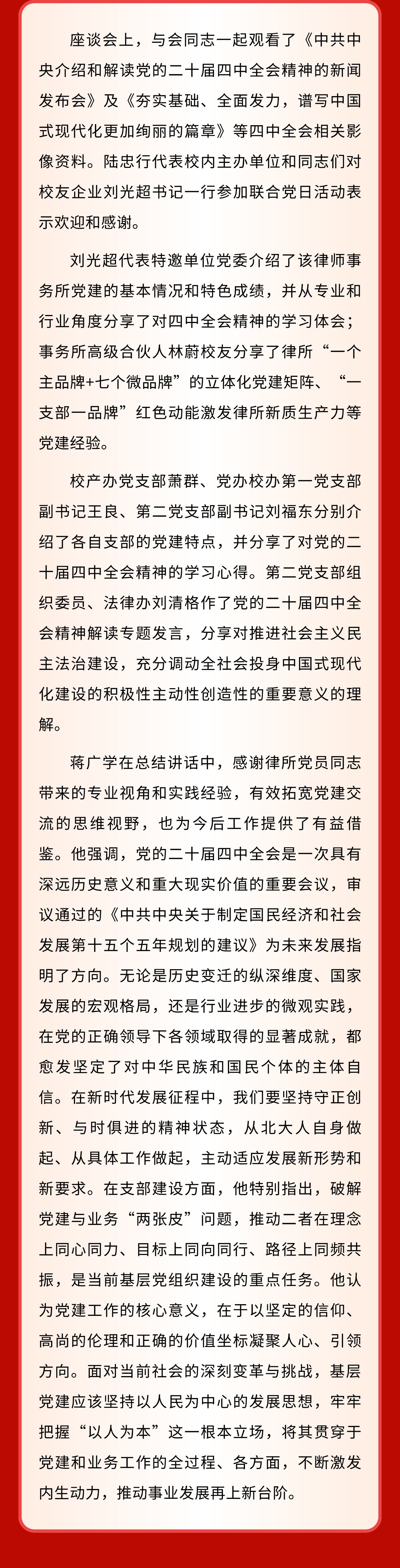 座谈会上，与会同志一起观看了《中共中央介绍和解读党的二十届四中全会精神的新闻发布会》及《夯实基础、全面发力，谱写中国式现代化更加绚丽的篇章》等四中全会相关影像资料。陆忠行代表校内主办单位和同志们对校友企业刘光超书记一行参加联合党日活动表示欢迎和感谢。

刘光超代表特邀单位党委介绍了该律师事务所党建的基本情况和特色成绩，并从专业和行业角度分享了对四中全会精神的学习体会；事务所高级合伙人林蔚校友分享了律所“一个主品牌+七个微品牌”的立体化党建矩阵、“一支部一品牌”红色动能激发律所新质生产力等党建经验。

校产办党支部萧群、党办校办第一党支部副书记王良、第二党支部副书记刘福东分别介绍了各自支部的党建特点，并分享了对党的二十届四中全会精神的学习心得。第二党支部组织委员、法律办刘清格作了党的二十届四中全会精神解读专题发言，分享对推进社会主义民主法治建设，充分调动全社会投身中国式现代化建设的积极性主动性创造性的重要意义的理解。

蒋广学在总结讲话中，感谢律所党员同志带来的专业视角和实践经验，有效拓宽党建交流的思维视野，也为今后工作提供了有益借鉴。他强调，党的二十届四中全会是一次具有深远历史意义和重大现实价值的重要会议，审议通过的《中共中央关于制定国民经济和社会发展第十五个五年规划的建议》为未来发展指明了方向。无论是历史变迁的纵深维度、国家发展的宏观格局，还是行业进步的微观实践，在党的正确领导下各领域取得的显著成就，都愈发坚定了对中华民族和国民个体的主体自信。在新时代发展征程中，我们要坚持守正创新、与时俱进的精神状态，从北大人自身做起、从具体工作做起，主动适应发展新形势和新要求。在支部建设方面，他特别指出，破解党建与业务“两张皮”问题，推动二者在理念上同心同力、目标上同向同行、路径上同频共振，是当前基层党组织建设的重点任务。他认为党建工作的核心意义，在于以坚定的信仰、高尚的伦理和正确的价值坐标凝聚人心、引领方向。面对当前社会的深刻变革与挑战，基层党建应该坚持以人民为中心的发展思想，牢牢把握“以人为本”这一根本立场，将其贯穿于党建和业务工作的全过程、各方面，不断激发内生动力，推动事业发展再上新台阶。